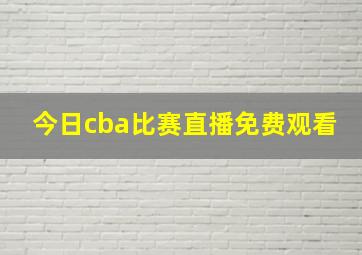 今日cba比赛直播免费观看